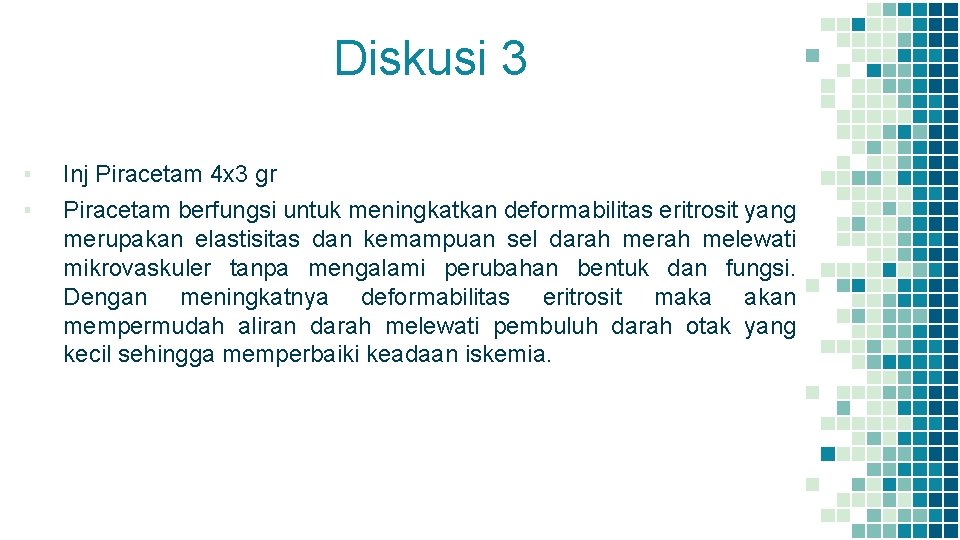 Diskusi 3

▪ Inj Piracetam 4x3 gr

▪ Piracetam berfungsi untuk meningkatkan deformabilitas eritrosit yang merupakan elastisitas dan kemampuan sel darah merah melewati mikrovaskuler tanpa mengalami perubahan bentuk dan fungsi. Dengan meningkatnya deformabilitas eritrosit maka akan mempermudah aliran darah melewati pembuluh darah otak yang kecil sehingga memperbaiki keadaan iskemia.